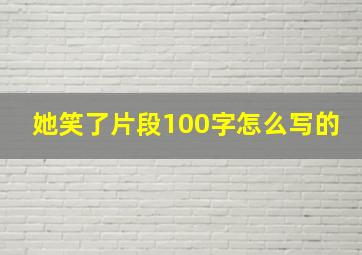 她笑了片段100字怎么写的